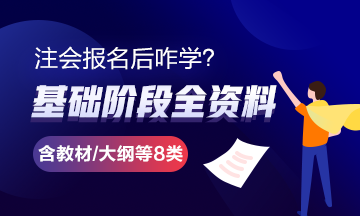 注会报名后咋学?

基础阶段全资料

含教材/大纲等8类